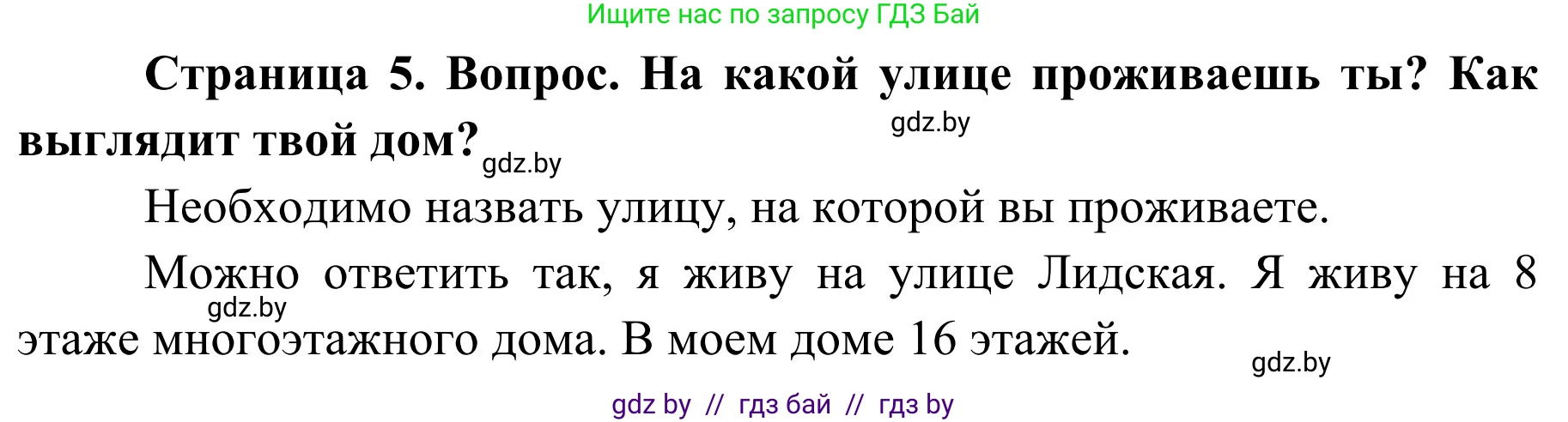 Ищите нас по запросу ГДЗ Бай

Страница 5. Вопрос. На какой улице проживаешь ты? Как выглядит твой дом?

gdz.by

gdz.by

Необходимо назвать улицу, на которой вы проживаете.

Можно ответить так, я живу на улице Лидская. Я живу на 8 этаже многоэтажного дома. В моем доме 16 этажей.

gdz.by

gdz.by

gdz by // гдз бай // гдз by